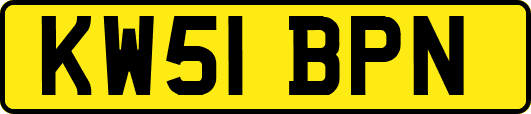 KW51 BPN